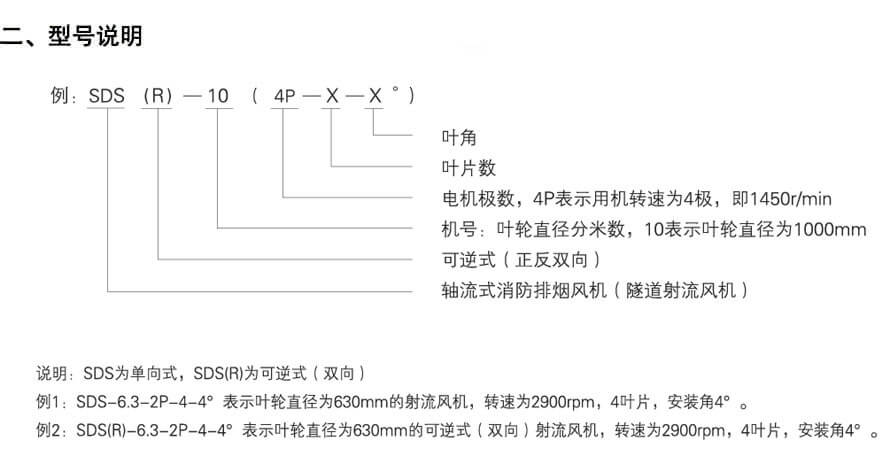 二、型号说明

例：SDS（R）—10（4P—X—X°）

叶角
叶片数
电机极数，4P表示用机转速为4极，即1450r/min
机号：叶轮直径分米数，10表示叶轮直径为1000mm
可逆式（正反双向）
轴流式消防排烟风机（隧道射流风机）

说明：SDS为单向式，SDS(R)为可逆式（双向）
例1：SDS-6.3-2P-4-4° 表示叶轮直径为630mm的射流风机，转速为2900rpm，4叶片，安装角4°。
例2：SDS(R)-6.3-2P-4-4° 表示叶轮直径为630mm的可逆式（双向）射流风机，转速为2900rpm，4叶片，安装角4°。